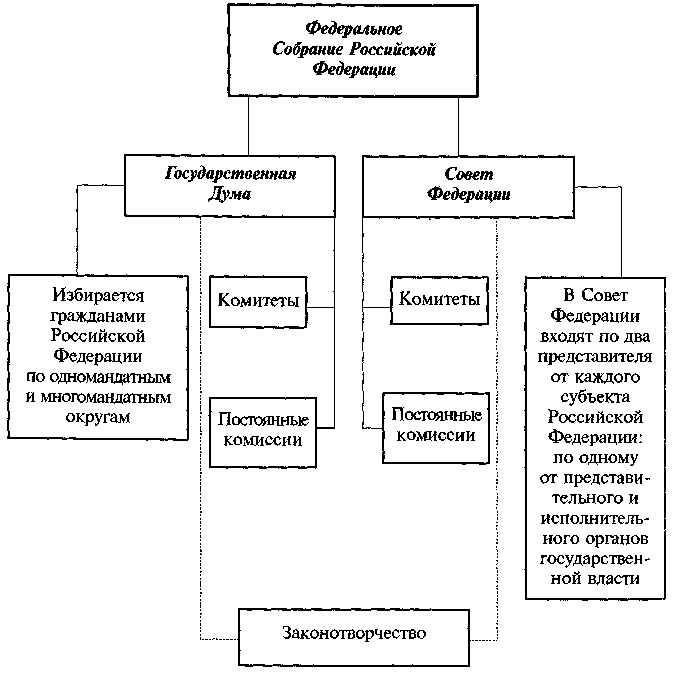 Федеральное Собрание Российской Федерации

Государственная Дума

Совет Федерации

Избирается гражданами Российской Федерации по одномандатным и многомандатным округам

Комитеты

Постоянные комиссии

Комитеты

Постоянные комиссии

В Совет Федерации входят по два представителя от каждого субъекта Российской Федерации: по одному от представительного и исполнительного органов государственной власти

Законотворчество